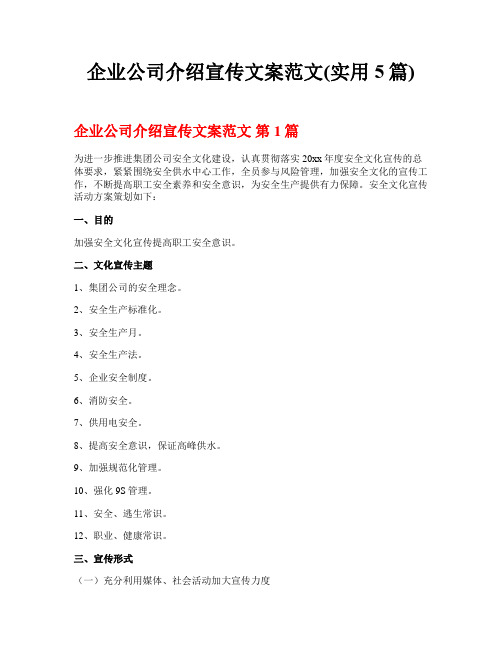 企业公司介绍宣传文案范文(实用 5 篇)

企业公司介绍宣传文案范文 第 1 篇

为进一步推进集团公司安全文化建设，认真贯彻落实 20xx 年度安全文化宣传的总体要求，紧紧围绕安全供水中心工作，全员参与风险管理，加强安全文化的宣传工作，不断提高职工安全素养和安全意识，为安全生产提供有力保障。安全文化宣传活动方案策划如下：

一、目的

加强安全文化宣传提高职工安全意识。

二、文化宣传主题

1、集团公司的安全理念。

2、安全生产标准化。

3、安全生产月。

4、安全生产法。

5、企业安全制度。

6、消防安全。

7、供用电安全。

8、提高安全意识，保证高峰供水。

9、加强规范化管理。

10、强化 9S 管理。

11、安全、逃生常识。

12、职业、健康常识。

三、宣传形式

（一）充分利用媒体、社会活动加大宣传力度